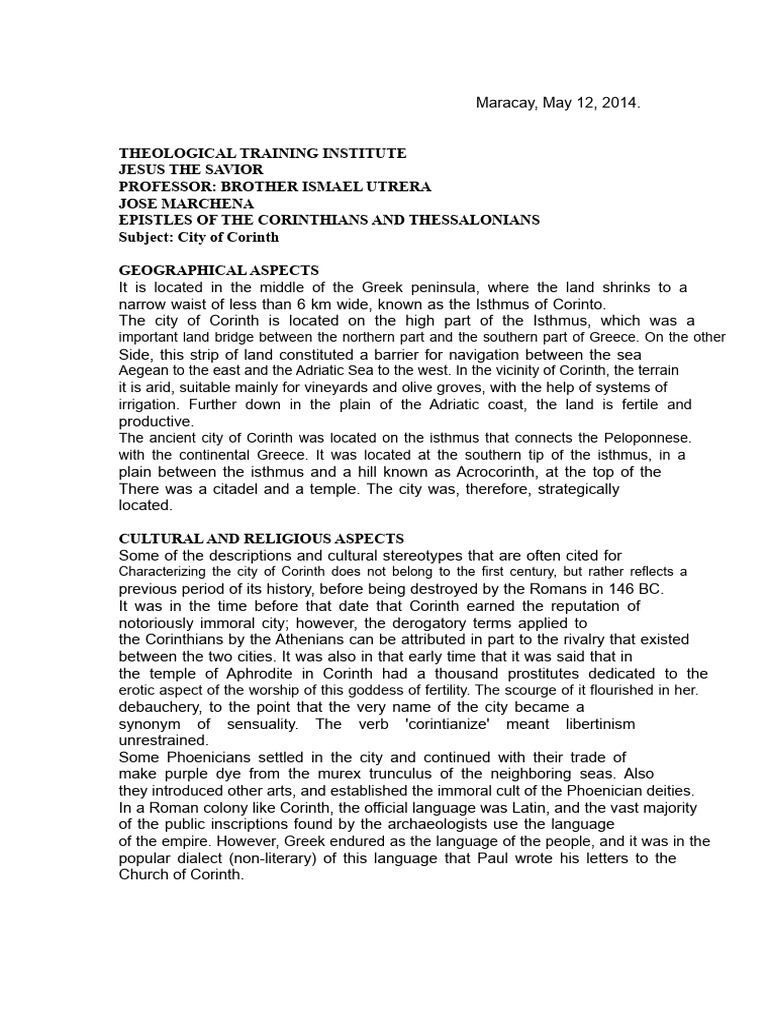 Maracay, May 12, 2014.

THEOLOGICAL TRAINING INSTITUTE
JESUS THE SAVIOR
PROFESSOR: BROTHER ISMAEL UTRERA
JOSE MARCHENA
EPISTLES OF THE CORINTHIANS AND THESSALONIANS
Subject: City of Corinth

GEOGRAPHICAL ASPECTS
It is located in the middle of the Greek peninsula, where the land shrinks to a narrow waist of less than 6 km wide, known as the Isthmus of Corinto.
The city of Corinth is located on the high part of the Isthmus, which was a important land bridge between the northern part and the southern part of Greece. On the other Side, this strip of land constituted a barrier for navigation between the sea Aegean to the east and the Adriatic Sea to the west. In the vicinity of Corinth, the terrain it is arid, suitable mainly for vineyards and olive groves, with the help of systems of irrigation. Further down in the plain of the Adriatic coast, the land is fertile and productive.
The ancient city of Corinth was located on the isthmus that connects the Peloponnese. with the continental Greece. It was located at the southern tip of the isthmus, in a plain between the isthmus and a hill known as Acrocorinth, at the top of the There was a citadel and a temple. The city was, therefore, strategically located.

CULTURAL AND RELIGIOUS ASPECTS
Some of the descriptions and cultural stereotypes that are often cited for Characterizing the city of Corinth does not belong to the first century, but rather reflects a previous period of its history, before being destroyed by the Romans in 146 BC.
It was in the time before that date that Corinth earned the reputation of notoriously immoral city; however, the derogatory terms applied to the Corinthians by the Athenians can be attributed in part to the rivalry that existed between the two cities. It was also in that early time that it was said that in the temple of Aphrodite in Corinth had a thousand prostitutes dedicated to the erotic aspect of the worship of this goddess of fertility. The scourge of it flourished in her. debauchery, to the point that the very name of the city became a synonym of sensuality. The verb 'corintianize' meant libertinism unrestrained.
Some Phoenicians settled in the city and continued with their trade of make purple dye from the murex trunculus of the neighboring seas. Also they introduced other arts, and established the immoral cult of the Phoenician deities.
In a Roman colony like Corinth, the official language was Latin, and the vast majority of the public inscriptions found by the archaeologists use the language of the empire. However, Greek endured as the language of the people, and it was in the popular dialect (non-literary) of this language that Paul wrote his letters to the Church of Corinth.